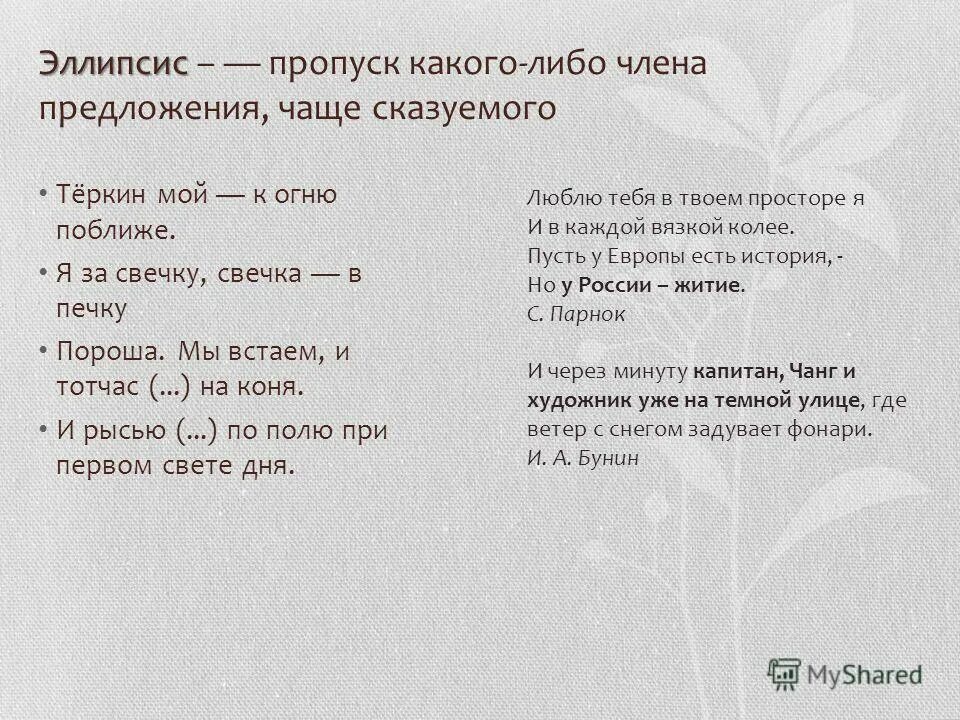 Эллипсис – — пропуск какого-либо члена предложения, чаще сказуемого

• Тёркин мой — к огню поближе.
• Я за свечку, свечка — в печку
• Пороша. Мы встаем, и тотчас (...) на коня.
• И рысью (...) по полю при первом свете дня.

Люблю тебя в твоем просторе я
И в каждой вязкой колее.
Пусть у Европы есть история, -
Но у России – житие.
С. Парнок

И через минуту капитан, Чанг и художник уже на темной улице, где ветер с снегом задувает фонари.
И. А. Бунин

MyShared